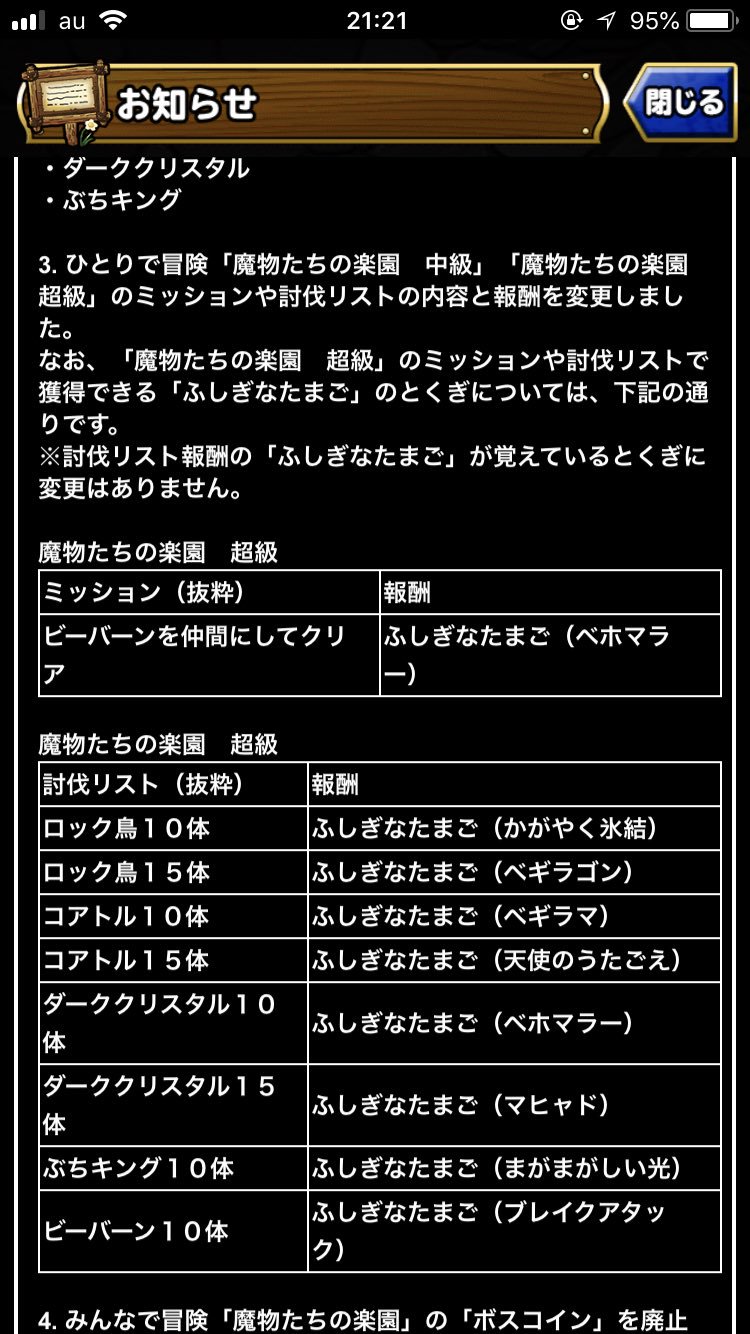 au 21:21 95%

お知らせ

閉じる

・ダーククリスタル
・ぶちキング

3. ひとりで冒険「魔物たちの楽園　中級」「魔物たちの楽園　超級」のミッションや討伐リストの内容と報酬を変更しました。
なお、「魔物たちの楽園　超級」のミッションや討伐リストで獲得できる「ふしぎなたまご」のとくぎについては、下記の通りです。
※討伐リスト報酬の「ふしぎなたまご」が覚えているとくぎに変更はありません。

魔物たちの楽園　超級

| ミッション（抜粋） | 報酬 |
|---|---|
| ビーバーンを仲間にしてクリア | ふしぎなたまご（ベホマラー） |

魔物たちの楽園　超級

| 討伐リスト（抜粋） | 報酬 |
|---|---|
| ロック鳥１０体 | ふしぎなたまご（かがやく氷結） |
| ロック鳥１５体 | ふしぎなたまご（ベギラゴン） |
| コアトル１０体 | ふしぎなたまご（ベギラマ） |
| コアトル１５体 | ふしぎなたまご（天使のうたごえ） |
| ダーククリスタル１０体 | ふしぎなたまご（ベホマラー） |
| ダーククリスタル１５体 | ふしぎなたまご（マヒャド） |
| ぶちキング１０体 | ふしぎなたまご（まがまがしい光） |
| ビーバーン１０体 | ふしぎなたまご（ブレイクアタック） |

4. みんなで冒険「魔物たちの楽園」の「ボスコイン」を廃止